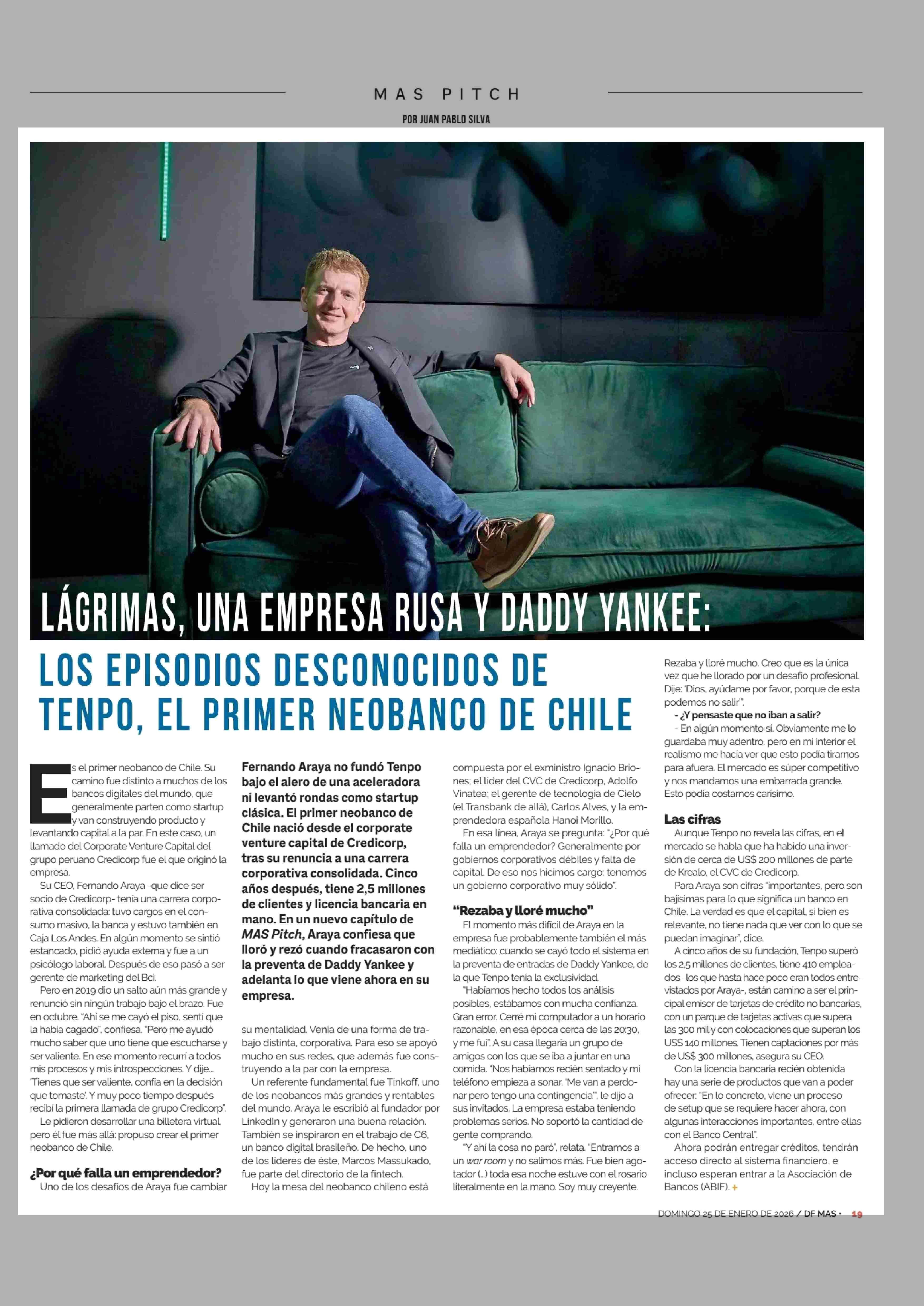 MAS PITCH

POR JUAN PABLO SILVA

LÁGRIMAS, UNA EMPRESA RUSA Y DADDY YANKEE:

LOS EPISODIOS DESCONOCIDOS DE TENPO, EL PRIMER NEOBANCO DE CHILE

Es el primer neobanco de Chile. Su camino fue distinto a muchos de los bancos digitales del mundo, que generalmente parten como startup y van construyendo producto y levantando capital a la par. En este caso, un llamado del Corporate Venture Capital del grupo peruano Credicorp fue el que originó la empresa.

Su CEO, Fernando Araya -que dice ser socio de Credicorp- tenía una carrera corporativa consolidada: tuvo cargos en el consumo masivo, la banca y estuvo también en Caja Los Andes. En algún momento se sintió estancado, pidió ayuda externa y fue a un psicólogo laboral. Después de eso pasó a ser gerente de marketing del Bci.

Pero en 2019 dio un salto aún más grande y renunció sin ningún trabajo bajo el brazo. Fue en octubre. "Ahí se me cayó el piso, sentí que la había cagado", confiesa. "Pero me ayudó mucho saber que uno tiene que escucharse y ser valiente. En ese momento recurrí a todos mis procesos y mis introspecciones. Y dije... 'Tienes que ser valiente, confía en la decisión que tomaste'. Y muy poco tiempo después recibí la primera llamada de grupo Credicorp".

Le pidieron desarrollar una billetera virtual, pero él fue más allá: propuso crear el primer neobanco de Chile.

¿Por qué falla un emprendedor?

Uno de los desafíos de Araya fue cambiar

Fernando Araya no fundó Tenpo bajo el alero de una aceleradora ni levantó rondas como startup clásica. El primer neobanco de Chile nació desde el corporate venture capital de Credicorp, tras su renuncia a una carrera corporativa consolidada. Cinco años después, tiene 2,5 millones de clientes y licencia bancaria en mano. En un nuevo capítulo de MAS Pitch, Araya confiesa que lloró y rezó cuando fracasaron con la preventa de Daddy Yankee y adelanta lo que viene ahora en su empresa.

su mentalidad. Venía de una forma de trabajo distinta, corporativa. Para eso se apoyó mucho en sus redes, que además fue construyendo a la par con la empresa.

Un referente fundamental fue Tinkoff, uno de los neobancos más grandes y rentables del mundo. Araya le escribió al fundador por LinkedIn y generaron una buena relación. También se inspiraron en el trabajo de C6, un banco digital brasileño. De hecho, uno de los líderes de éste, Marcos Massukado, fue parte del directorio de la fintech.

Hoy la mesa del neobanco chileno está compuesta por el exministro Ignacio Briones; el líder del CVC de Credicorp, Adolfo Vinatea; el gerente de tecnología de Cielo (el Transbank de allá), Carlos Alves, y la emprendedora española Hanoi Morillo.

En esa línea, Araya se pregunta: "¿Por qué falla un emprendedor? Generalmente por gobiernos corporativos débiles y falta de capital. De eso nos hicimos cargo: tenemos un gobierno corporativo muy sólido".

"Rezaba y lloré mucho"

El momento más difícil de Araya en la empresa fue probablemente también el más mediático: cuando se cayó todo el sistema en la preventa de entradas de Daddy Yankee, de la que Tenpo tenía la exclusividad.

"Habíamos hecho todos los análisis posibles, estábamos con mucha confianza. Gran error. Cerré mi computador a un horario razonable, en esa época cerca de las 20:30, y me fui". A su casa llegaría un grupo de amigos con los que se iba a juntar en una comida. "Nos habíamos recién sentado y mi teléfono empieza a sonar. 'Me van a perdonar pero tengo una contingencia'", le dijo a sus invitados. La empresa estaba teniendo problemas serios. No soportó la cantidad de gente comprando.

"Y ahí la cosa no paró", relata. "Entramos a un war room y no salimos más. Fue bien agotador (...) toda esa noche estuve con el rosario literalmente en la mano. Soy muy creyente. Rezaba y lloré mucho. Creo que es la única vez que he llorado por un desafío profesional. Dije: 'Dios, ayúdame por favor, porque de esta podemos no salir'".

- ¿Y pensaste que no iban a salir?

- En algún momento sí. Obviamente me lo guardaba muy adentro, pero en mi interior el realismo me hacía ver que esto podía tirarnos para afuera. El mercado es súper competitivo y nos mandamos una embarrada grande. Esto podía costarnos carísimo.

Las cifras

Aunque Tenpo no revela las cifras, en el mercado se habla que ha habido una inversión de cerca de US$ 200 millones de parte de Krealo, el CVC de Credicorp.

Para Araya son cifras "importantes, pero son bajísimas para lo que significa un banco en Chile. La verdad es que el capital, si bien es relevante, no tiene nada que ver con lo que se puedan imaginar", dice.

A cinco años de su fundación, Tenpo superó los 2,5 millones de clientes, tiene 410 empleados -los que hasta hace poco eran todos entrevistados por Araya-, están camino a ser el principal emisor de tarjetas de crédito no bancarias, con un parque de tarjetas activas que supera las 300 mil y con colocaciones que superan los US$ 140 millones. Tienen captaciones por más de US$ 300 millones, asegura su CEO.

Con la licencia bancaria recién obtenida hay una serie de productos que van a poder ofrecer: "En lo concreto, viene un proceso de setup que se requiere hacer ahora, con algunas interacciones importantes, entre ellas con el Banco Central".

Ahora podrán entregar créditos, tendrán acceso directo al sistema financiero, e incluso esperan entrar a la Asociación de Bancos (ABIF). +

DOMINGO 25 DE ENERO DE 2026 / DF MAS · 19